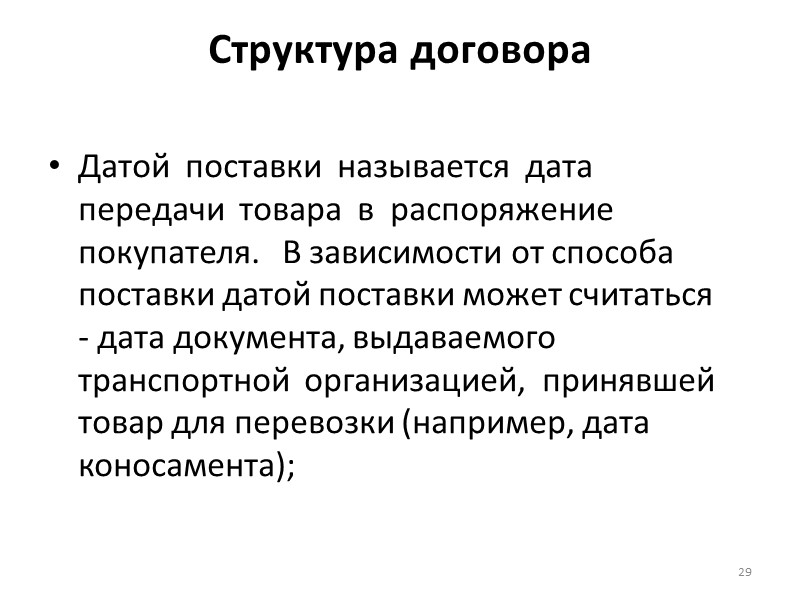 Структура договора

• Датой поставки называется дата передачи товара в распоряжение покупателя. В зависимости от способа поставки датой поставки может считаться - дата документа, выдаваемого транспортной организацией, принявшей товар для перевозки (например, дата коносамента);

29